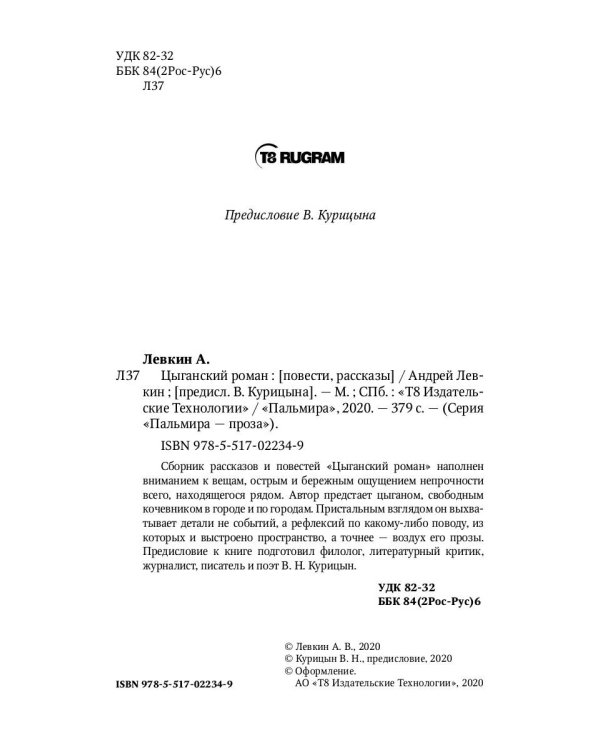 УДК 82-32
ББК 84(2Рос-Рус)6
Л37

T8 RUGRAM

Предисловие В. Курицына

Левкин А.

Л37 Цыганский роман : [повести, рассказы] / Андрей Левкин ; [предисл. В. Курицына]. — М. ; СПб. : «Т8 Издательские Технологии» / «Пальмира», 2020. — 379 с. — (Серия «Пальмира — проза»).

ISBN 978-5-517-02234-9

Сборник рассказов и повестей «Цыганский роман» наполнен вниманием к вещам, острым и бережным ощущением непрочности всего, находящегося рядом. Автор предстает цыганом, свободным кочевником в городе и по городам. Пристальным взглядом он выхватывает детали не событий, а рефлексий по какому-либо поводу, из которых и выстроено пространство, а точнее — воздух его прозы. Предисловие к книге подготовил филолог, литературный критик, журналист, писатель и поэт В. Н. Курицын.

УДК 82-32
ББК 84(2Рос-Рус)6

© Левкин А. В., 2020
© Курицын В. Н., предисловие, 2020
© Оформление.
АО «Т8 Издательские Технологии», 2020

ISBN 978-5-517-02234-9